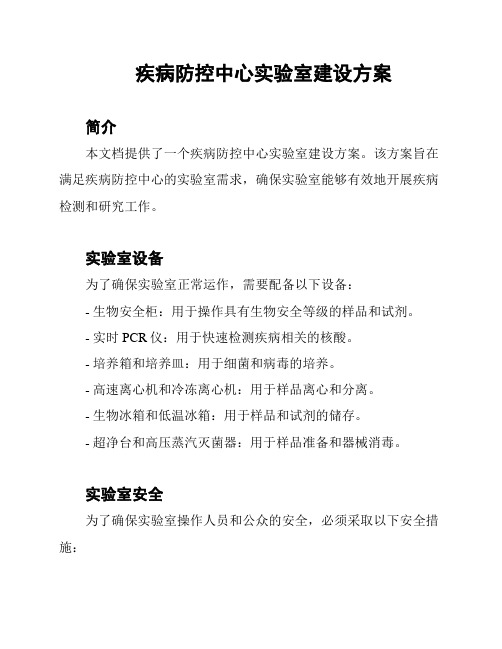 疾病防控中心实验室建设方案

简介

本文档提供了一个疾病防控中心实验室建设方案。该方案旨在满足疾病防控中心的实验室需求，确保实验室能够有效地开展疾病检测和研究工作。

实验室设备

为了确保实验室正常运作，需要配备以下设备：

- 生物安全柜：用于操作具有生物安全等级的样品和试剂。

- 实时 PCR 仪：用于快速检测疾病相关的核酸。

- 培养箱和培养皿：用于细菌和病毒的培养。

- 高速离心机和冷冻离心机：用于样品离心和分离。

- 生物冰箱和低温冰箱：用于样品和试剂的储存。

- 超净台和高压蒸汽灭菌器：用于样品准备和器械消毒。

实验室安全

为了确保实验室操作人员和公众的安全，必须采取以下安全措施：